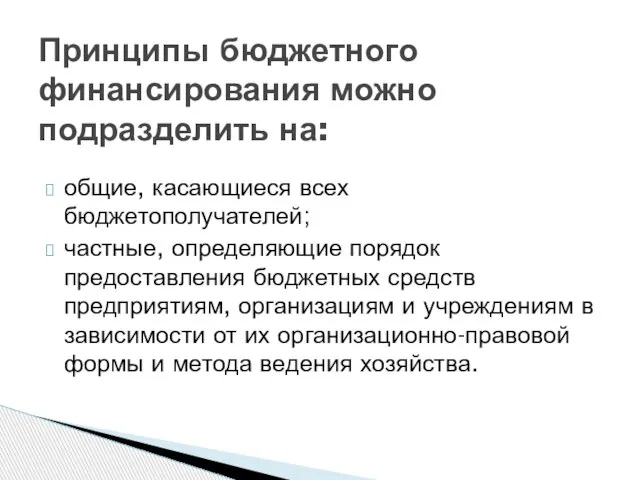 Принципы бюджетного финансирования можно подразделить на:

общие, касающиеся всех бюджетополучателей;

частные, определяющие порядок предоставления бюджетных средств предприятиям, организациям и учреждениям в зависимости от их организационно-правовой формы и метода ведения хозяйства.